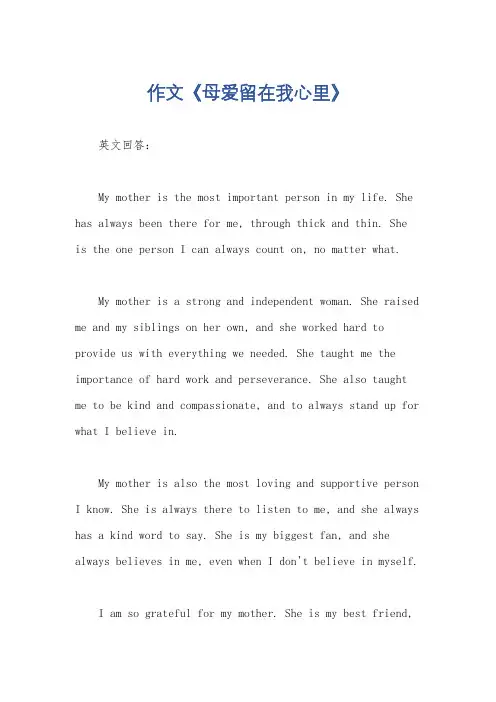 作文《母爱留在我心里》

英文回答：

My mother is the most important person in my life. She has always been there for me, through thick and thin. She is the one person I can always count on, no matter what.

My mother is a strong and independent woman. She raised me and my siblings on her own, and she worked hard to provide us with everything we needed. She taught me the importance of hard work and perseverance. She also taught me to be kind and compassionate, and to always stand up for what I believe in.

My mother is also the most loving and supportive person I know. She is always there to listen to me, and she always has a kind word to say. She is my biggest fan, and she always believes in me, even when I don't believe in myself.

I am so grateful for my mother. She is my best friend,